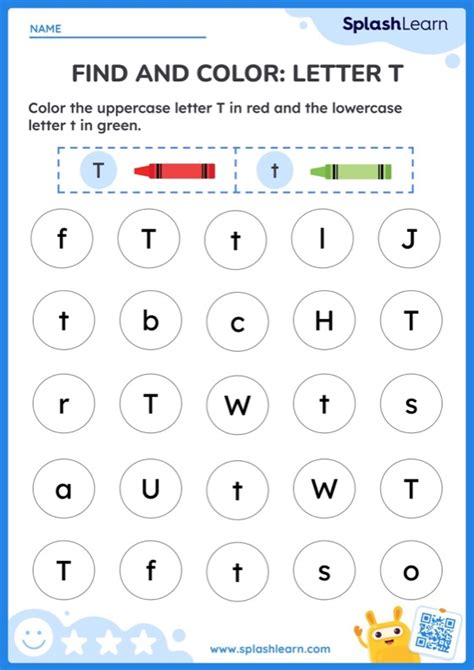 NAME ____

SplashLearn

FIND AND COLOR: LETTER T

Color the uppercase letter T in red and the lowercase letter t in green.

T

t

f T t l J

t b c H T

r T W t s

a U t W T

T f t s o

www.splashlearn.com